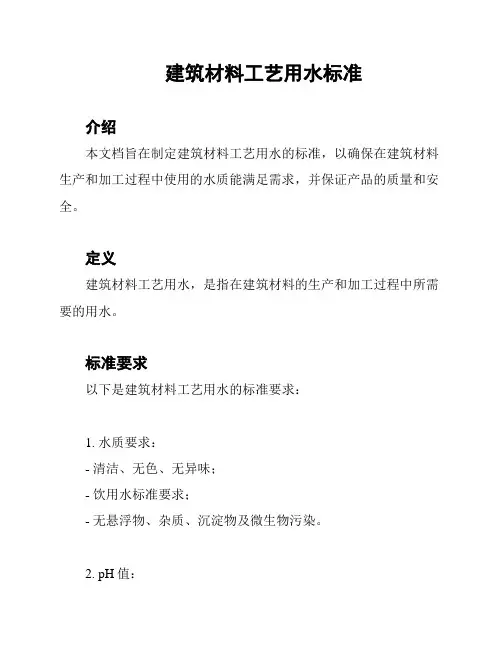 建筑材料工艺用水标准

介绍

本文档旨在制定建筑材料工艺用水的标准，以确保在建筑材料生产和加工过程中使用的水质能满足需求，并保证产品的质量和安全。

定义

建筑材料工艺用水，是指在建筑材料的生产和加工过程中所需要的用水。

标准要求

以下是建筑材料工艺用水的标准要求：

1. 水质要求：

- 清洁、无色、无异味；

- 饮用水标准要求；

- 无悬浮物、杂质、沉淀物及微生物污染。

2. pH 值：